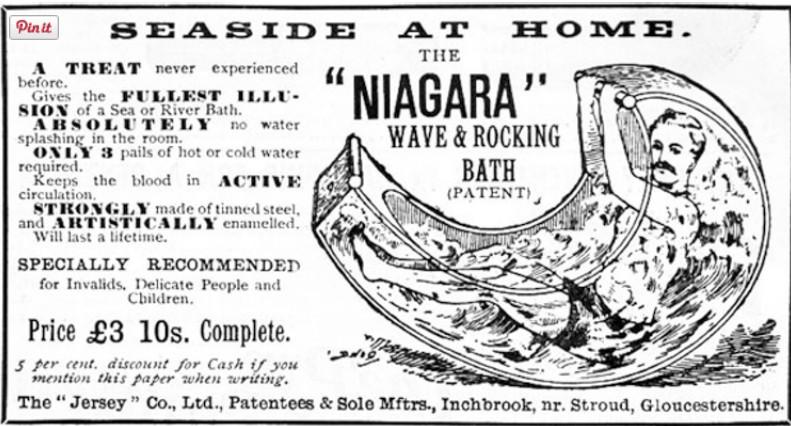 Pin it

SEASIDE AT HOME.

A TREAT never experienced before.

Gives the FULLEST ILLUSION of a Sea or River Bath.

ABSOLUTELY no water splashing in the room.

ONLY 3 pails of hot or cold water required.

Keeps the blood in ACTIVE circulation.

STRONGLY made of tinned steel, and ARTISTICALLY enamelled. Will last a lifetime.

SPECIALLY RECOMMENDED for Invalids, Delicate People and Children.

Price £3 10s. Complete.

5 per cent. discount for Cash if you mention this paper when writing.

THE "NIAGARA" WAVE & ROCKING BATH (PATENT)

The "Jersey" Co., Ltd., Patentees & Sole Mftrs., Inchbrook, nr. Stroud, Gloucestershire.